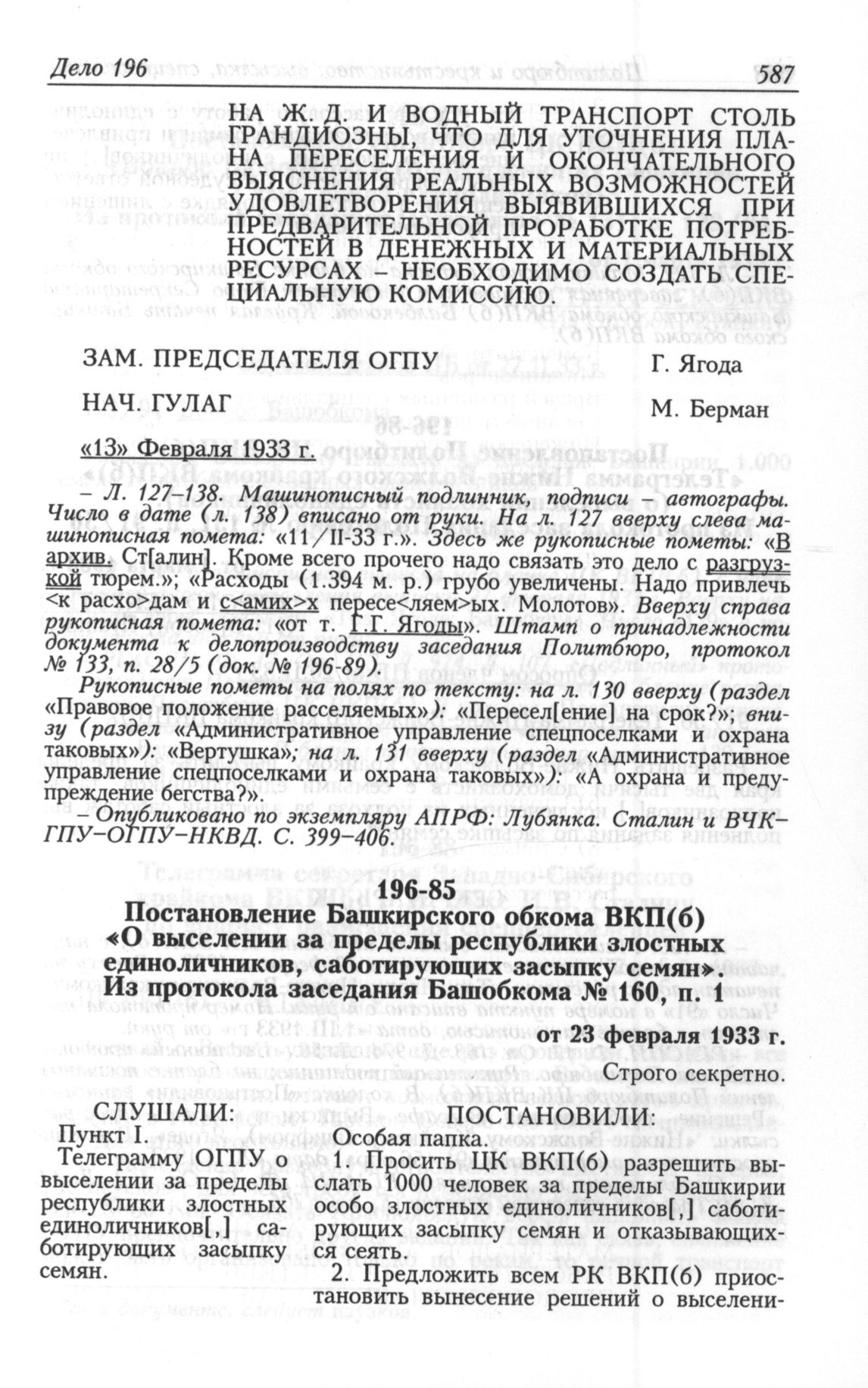 Дело 196 587

НА Ж. Д. И ВОДНЫЙ ТРАНСПОРТ СТОЛЬ ГРАНДИОЗНЫ, ЧТО ДЛЯ УТОЧНЕНИЯ ПЛАНА ПЕРЕСЕЛЕНИЯ И ОКОНЧАТЕЛЬНОГО ВЫЯСНЕНИЯ РЕАЛЬНЫХ ВОЗМОЖНОСТЕЙ УДОВЛЕТВОРЕНИЯ ВЫЯВИВШИХСЯ ПРИ ПРЕДВАРИТЕЛЬНОЙ ПРОРАБОТКЕ ПОТРЕБНОСТЕЙ В ДЕНЕЖНЫХ И МАТЕРИАЛЬНЫХ РЕСУРСАХ – НЕОБХОДИМО СОЗДАТЬ СПЕЦИАЛЬНУЮ КОМИССИЮ.

ЗАМ. ПРЕДСЕДАТЕЛЯ ОГПУ Г. Ягода

НАЧ. ГУЛАГ М. Берман

«13» Февраля 1933 г.

– Л. 127–138. Машинописный подлинник, подписи – автографы. Число в дате (л. 138) вписано от руки. На л. 127 вверху слева машинописная помета: «11/II-33 г.». Здесь же рукописные пометы: «В архив. Ст[алин]. Кроме всего прочего надо связать это дело с разгрузкой тюрем.»; «Расходы (1.394 м. р.) грубо увеличены. Надо привлечь <к расхо>дам и с<амих>х пересе<ляем>ых. Молотов». Вверху справа рукописная помета: «от т. Г.Г. Ягоды». Штамп о принадлежности документа к делопроизводству заседания Политбюро, протокол № 133, п. 28/5 (док. № 196-89).

Рукописные пометы на полях по тексту: на л. 130 вверху (раздел «Правовое положение расселяемых»): «Пересел[ение] на срок?»; внизу (раздел «Административное управление спецпоселками и охрана таковых»): «Вертушка»; на л. 131 вверху (раздел «Административное управление спецпоселками и охрана таковых»): «А охрана и предупреждение бегства?».

– Опубликовано по экземпляру АПРФ: Лубянка. Сталин и ВЧК–ГПУ–ОГПУ–НКВД. С. 399–406.

196-85
Постановление Башкирского обкома ВКП(б) «О выселении за пределы республики злостных единоличников, саботирующих засыпку семян». Из протокола заседания Башобкома № 160, п. 1

от 23 февраля 1933 г.

Строго секретно.

СЛУШАЛИ:
Пункт I.
Телеграмму ОГПУ о выселении за пределы республики злостных единоличников[,] саботирующих засыпку семян.

ПОСТАНОВИЛИ:
Особая папка.
1. Просить ЦК ВКП(б) разрешить выслать 1000 человек за пределы Башкирии особо злостных единоличников[,] саботирующих засыпку семян и отказывающихся сеять.
2. Предложить всем РК ВКП(б) приостановить вынесение решений о выселени-